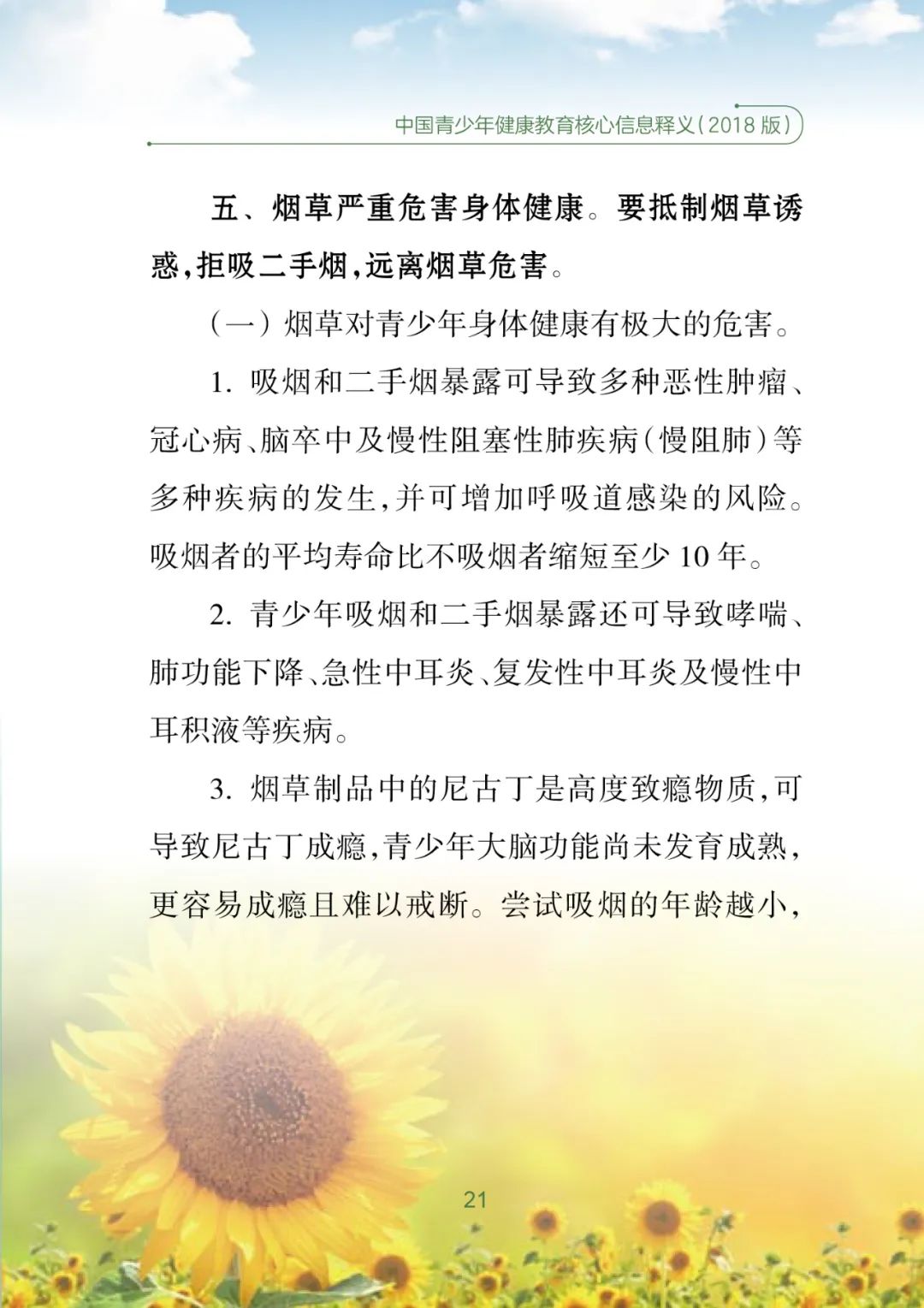 中国青少年健康教育核心信息释义（2018 版）

五、烟草严重危害身体健康。要抵制烟草诱惑，拒吸二手烟，远离烟草危害。

（一）烟草对青少年身体健康有极大的危害。

1. 吸烟和二手烟暴露可导致多种恶性肿瘤、冠心病、脑卒中及慢性阻塞性肺疾病（慢阻肺）等多种疾病的发生，并可增加呼吸道感染的风险。吸烟者的平均寿命比不吸烟者缩短至少 10 年。

2. 青少年吸烟和二手烟暴露还可导致哮喘、肺功能下降、急性中耳炎、复发性中耳炎及慢性中耳积液等疾病。

3. 烟草制品中的尼古丁是高度致瘾物质，可导致尼古丁成瘾，青少年大脑功能尚未发育成熟，更容易成瘾且难以戒断。尝试吸烟的年龄越小，

21